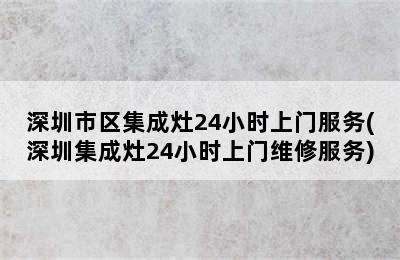 深圳市区集成灶24小时上门服务(深圳集成灶24小时上门维修服务)